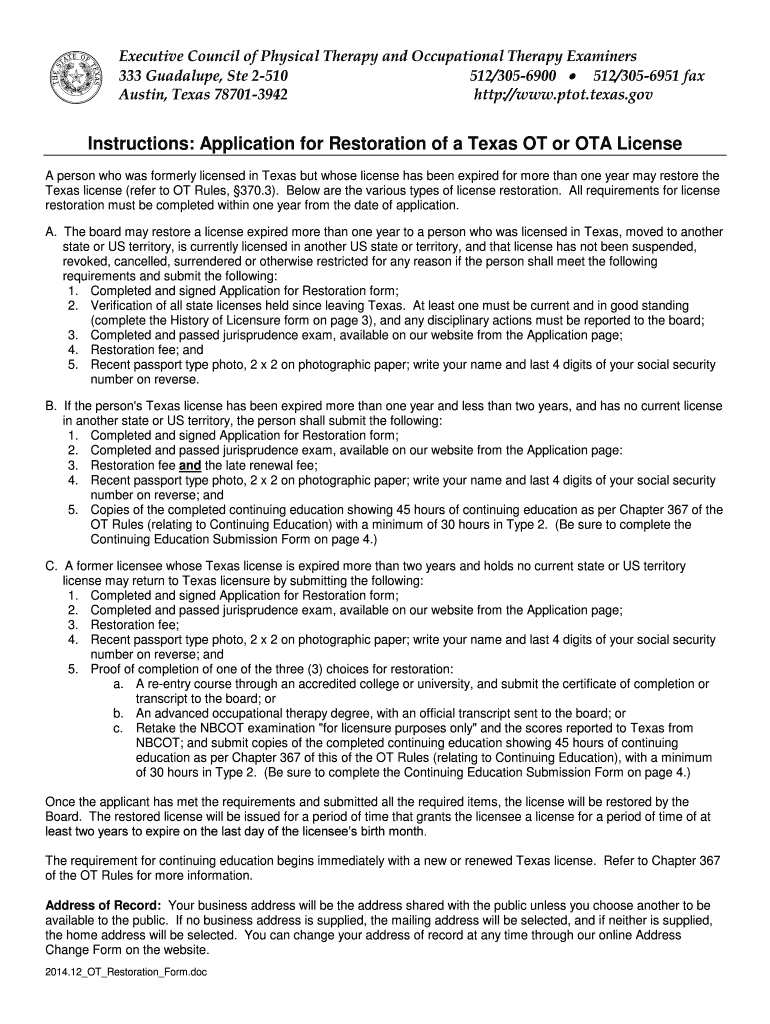 THE STATE OF TEXAS

Executive Council of Physical Therapy and Occupational Therapy Examiners
333 Guadalupe, Ste 2-510 512/305-6900 • 512/305-6951 fax
Austin, Texas 78701-3942 http://www.ptot.texas.gov

Instructions: Application for Restoration of a Texas OT or OTA License

A person who was formerly licensed in Texas but whose license has been expired for more than one year may restore the Texas license (refer to OT Rules, §370.3). Below are the various types of license restoration. All requirements for license restoration must be completed within one year from the date of application.

A. The board may restore a license expired more than one year to a person who was licensed in Texas, moved to another state or US territory, is currently licensed in another US state or territory, and that license has not been suspended, revoked, cancelled, surrendered or otherwise restricted for any reason if the person shall meet the following requirements and submit the following:
1. Completed and signed Application for Restoration form;
2. Verification of all state licenses held since leaving Texas. At least one must be current and in good standing (complete the History of Licensure form on page 3), and any disciplinary actions must be reported to the board;
3. Completed and passed jurisprudence exam, available on our website from the Application page;
4. Restoration fee; and
5. Recent passport type photo, 2 x 2 on photographic paper; write your name and last 4 digits of your social security number on reverse.

B. If the person's Texas license has been expired more than one year and less than two years, and has no current license in another state or US territory, the person shall submit the following:
1. Completed and signed Application for Restoration form;
2. Completed and passed jurisprudence exam, available on our website from the Application page:
3. Restoration fee and the late renewal fee;
4. Recent passport type photo, 2 x 2 on photographic paper; write your name and last 4 digits of your social security number on reverse; and
5. Copies of the completed continuing education showing 45 hours of continuing education as per Chapter 367 of the OT Rules (relating to Continuing Education) with a minimum of 30 hours in Type 2. (Be sure to complete the Continuing Education Submission Form on page 4.)

C. A former licensee whose Texas license is expired more than two years and holds no current state or US territory license may return to Texas licensure by submitting the following:
1. Completed and signed Application for Restoration form;
2. Completed and passed jurisprudence exam, available on our website from the Application page;
3. Restoration fee;
4. Recent passport type photo, 2 x 2 on photographic paper; write your name and last 4 digits of your social security number on reverse; and
5. Proof of completion of one of the three (3) choices for restoration:
a. A re-entry course through an accredited college or university, and submit the certificate of completion or transcript to the board; or
b. An advanced occupational therapy degree, with an official transcript sent to the board; or
c. Retake the NBCOT examination "for licensure purposes only" and the scores reported to Texas from NBCOT; and submit copies of the completed continuing education showing 45 hours of continuing education as per Chapter 367 of this of the OT Rules (relating to Continuing Education), with a minimum of 30 hours in Type 2. (Be sure to complete the Continuing Education Submission Form on page 4.)

Once the applicant has met the requirements and submitted all the required items, the license will be restored by the Board. The restored license will be issued for a period of time that grants the licensee a license for a period of time of at least two years to expire on the last day of the licensee's birth month.

The requirement for continuing education begins immediately with a new or renewed Texas license. Refer to Chapter 367 of the OT Rules for more information.

Address of Record: Your business address will be the address shared with the public unless you choose another to be available to the public. If no business address is supplied, the mailing address will be selected, and if neither is supplied, the home address will be selected. You can change your address of record at any time through our online Address Change Form on the website.

2014.12_OT_Restoration_Form.doc